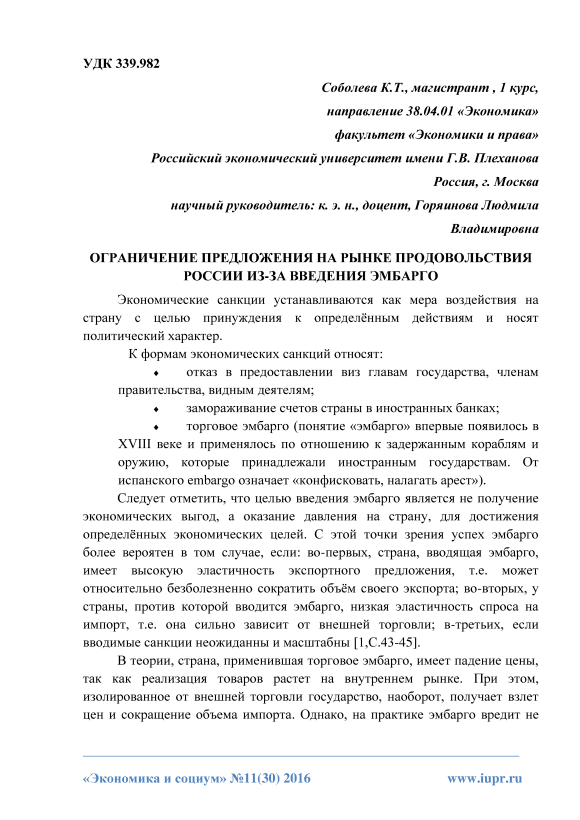 УДК 339.982

Соболева К.Т., магистрант , 1 курс,

направление 38.04.01 «Экономика»

факультет «Экономики и права»

Российский экономический университет имени Г.В. Плеханова

Россия, г. Москва

научный руководитель: к. э. н., доцент, Горяинова Людмила Владимировна

ОГРАНИЧЕНИЕ ПРЕДЛОЖЕНИЯ НА РЫНКЕ ПРОДОВОЛЬСТВИЯ РОССИИ ИЗ-ЗА ВВЕДЕНИЯ ЭМБАРГО

Экономические санкции устанавливаются как мера воздействия на страну с целью принуждения к определённым действиям и носят политический характер.

К формам экономических санкций относят:

♦ отказ в предоставлении виз главам государства, членам правительства, видным деятелям;

♦ замораживание счетов страны в иностранных банках;

♦ торговое эмбарго (понятие «эмбарго» впервые появилось в XVIII веке и применялось по отношению к задержанным кораблям и оружию, которые принадлежали иностранным государствам. От испанского embargo означает «конфисковать, налагать арест»).

Следует отметить, что целью введения эмбарго является не получение экономических выгод, а оказание давления на страну, для достижения определённых экономических целей. С этой точки зрения успех эмбарго более вероятен в том случае, если: во-первых, страна, вводящая эмбарго, имеет высокую эластичность экспортного предложения, т.е. может относительно безболезненно сократить объём своего экспорта; во-вторых, у страны, против которой вводится эмбарго, низкая эластичность спроса на импорт, т.е. она сильно зависит от внешней торговли; в-третьих, если вводимые санкции неожиданны и масштабны [1,С.43-45].

В теории, страна, применившая торговое эмбарго, имеет падение цены, так как реализация товаров растет на внутреннем рынке. При этом, изолированное от внешней торговли государство, наоборот, получает взлет цен и сокращение объема импорта. Однако, на практике эмбарго вредит не

«Экономика и социум» №11(30) 2016

www.iupr.ru